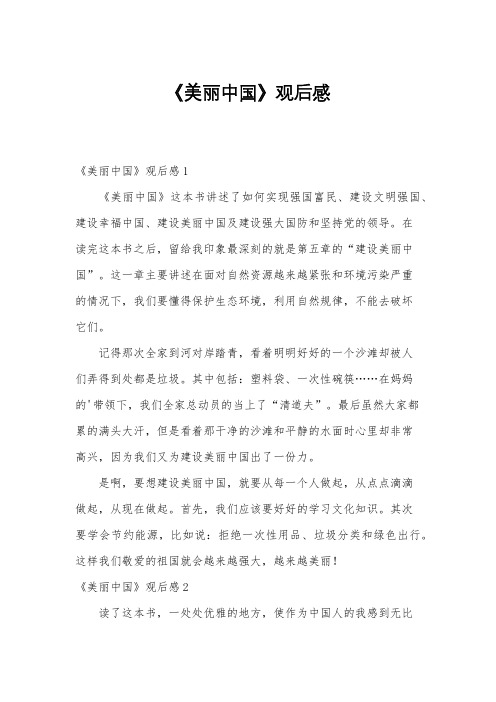 《美丽中国》观后感

《美丽中国》观后感1

《美丽中国》这本书讲述了如何实现强国富民、建设文明强国、建设幸福中国、建设美丽中国及建设强大国防和坚持党的领导。在读完这本书之后，留给我印象最深刻的就是第五章的“建设美丽中国”。这一章主要讲述在面对自然资源越来越紧张和环境污染严重的情况下，我们要懂得保护生态环境，利用自然规律，不能去破坏它们。

记得那次全家到河对岸踏青，看着明明好好的一个沙滩却被人们弄得到处都是垃圾。其中包括：塑料袋、一次性碗筷……在妈妈的'带领下，我们全家总动员的当上了“清道夫”。最后虽然大家都累的满头大汗，但是看着那干净的沙滩和平静的水面时心里却非常高兴，因为我们又为建设美丽中国出了一份力。

是啊，要想建设美丽中国，就要从每一个人做起，从点点滴滴做起，从现在做起。首先，我们应该要好好的学习文化知识。其次要学会节约能源，比如说：拒绝一次性用品、垃圾分类和绿色出行。这样我们敬爱的祖国就会越来越强大，越来越美丽！

《美丽中国》观后感2

读了这本书，一处处优雅的地方，使作为中国人的我感到无比